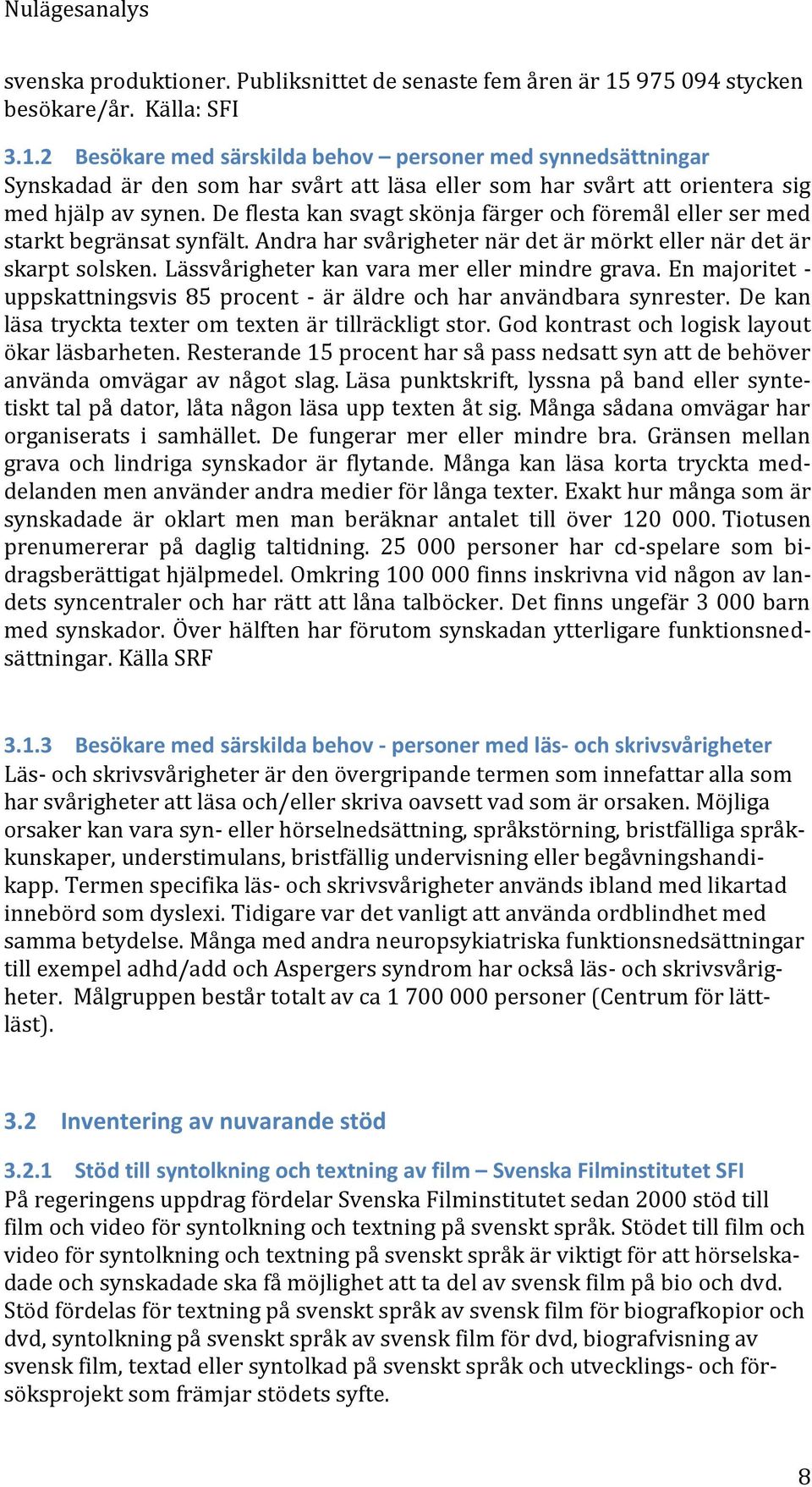 Nulägesanalys

svenska produktioner. Publiksnittet de senaste fem åren är 15 975 094 stycken besökare/år. Källa: SFI

3.1.2 Besökare med särskilda behov – personer med synnedsättningar
Synskadad är den som har svårt att läsa eller som har svårt att orientera sig med hjälp av synen. De flesta kan svagt skönja färger och föremål eller ser med starkt begränsat synfält. Andra har svårigheter när det är mörkt eller när det är skarpt solsken. Lässvårigheter kan vara mer eller mindre grava. En majoritet - uppskattningsvis 85 procent - är äldre och har användbara synrester. De kan läsa tryckta texter om texten är tillräckligt stor. God kontrast och logisk layout ökar läsbarheten. Resterande 15 procent har så pass nedsatt syn att de behöver använda omvägar av något slag. Läsa punktskrift, lyssna på band eller syntetiskt tal på dator, låta någon läsa upp texten åt sig. Många sådana omvägar har organiserats i samhället. De fungerar mer eller mindre bra. Gränsen mellan grava och lindriga synskador är flytande. Många kan läsa korta tryckta meddelanden men använder andra medier för långa texter. Exakt hur många som är synskadade är oklart men man beräknar antalet till över 120 000. Tiotusen prenumererar på daglig taltidning. 25 000 personer har cd-spelare som bidragsberättigat hjälpmedel. Omkring 100 000 finns inskrivna vid någon av landets syncentraler och har rätt att låna talböcker. Det finns ungefär 3 000 barn med synskador. Över hälften har förutom synskadan ytterligare funktionsnedsättningar. Källa SRF

3.1.3 Besökare med särskilda behov - personer med läs- och skrivsvårigheter
Läs- och skrivsvårigheter är den övergripande termen som innefattar alla som har svårigheter att läsa och/eller skriva oavsett vad som är orsaken. Möjliga orsaker kan vara syn- eller hörselnedsättning, språkstörning, bristfälliga språkkunskaper, understimulans, bristfällig undervisning eller begåvningshandikapp. Termen specifika läs- och skrivsvårigheter används ibland med likartad innebörd som dyslexi. Tidigare var det vanligt att använda ordblindhet med samma betydelse. Många med andra neuropsykiatriska funktionsnedsättningar till exempel adhd/add och Aspergers syndrom har också läs- och skrivsvårigheter. Målgruppen består totalt av ca 1 700 000 personer (Centrum för lättläst).

3.2 Inventering av nuvarande stöd

3.2.1 Stöd till syntolkning och textning av film – Svenska Filminstitutet SFI
På regeringens uppdrag fördelar Svenska Filminstitutet sedan 2000 stöd till film och video för syntolkning och textning på svenskt språk. Stödet till film och video för syntolkning och textning på svenskt språk är viktigt för att hörselskadade och synskadade ska få möjlighet att ta del av svensk film på bio och dvd. Stöd fördelas för textning på svenskt språk av svensk film för biografkopior och dvd, syntolkning på svenskt språk av svensk film för dvd, biografvisning av svensk film, textad eller syntolkad på svenskt språk och utvecklings- och försöksprojekt som främjar stödets syfte.

8